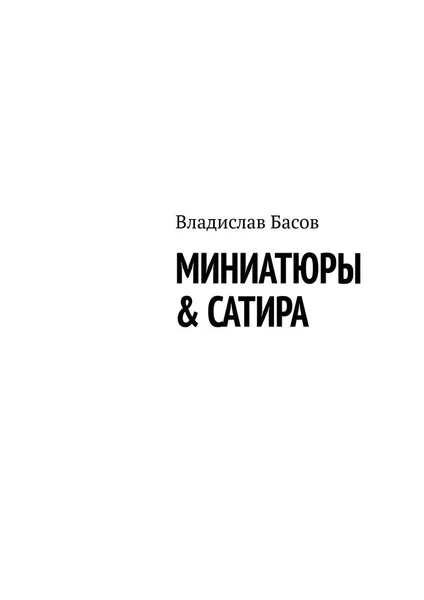 Владислав Басов

МИНИАТЮРЫ & САТИРА